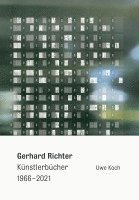 Gerhard Richter
Künstlerbücher
1966–2021

Uwe Koch